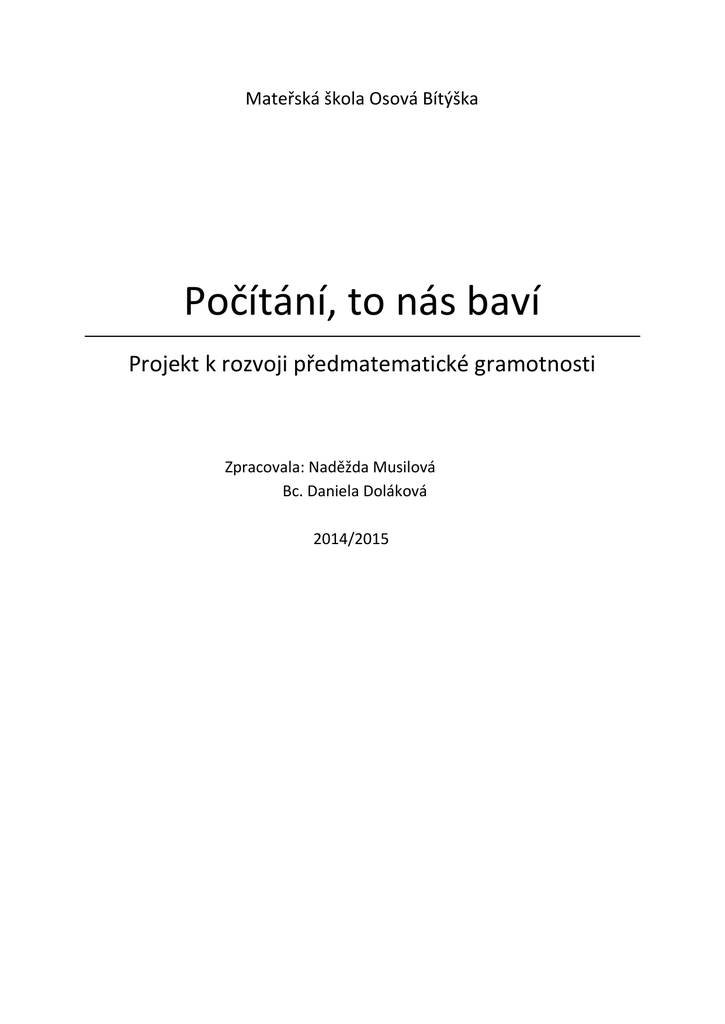 Mateřská škola Osová Bítýška

Počítání, to nás baví

Projekt k rozvoji předmatematické gramotnosti

Zpracovala: Naděžda Musilová
Bc. Daniela Doláková

2014/2015